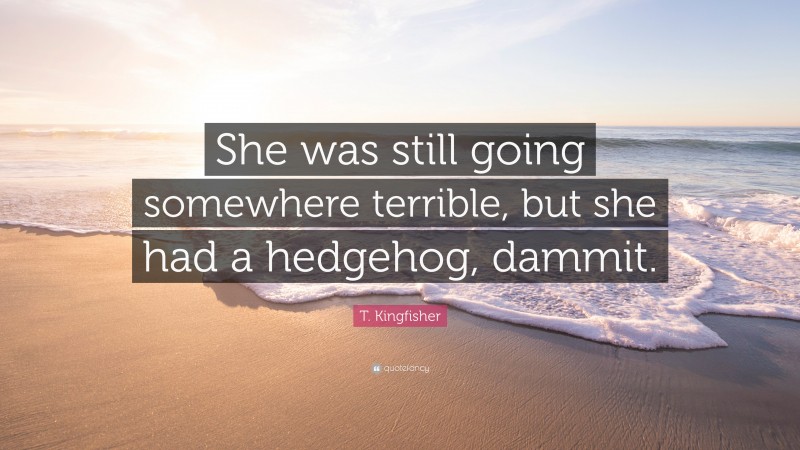 She was still going somewhere terrible, but she had a hedgehog, dammit.

T. Kingfisher

quotefancy